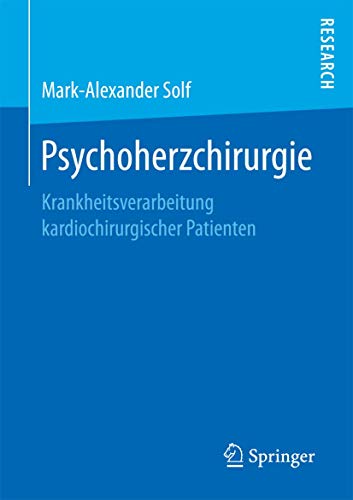 RESEARCH

Mark-Alexander Solf

Psychoherzchirurgie

Krankheitsverarbeitung kardiochirurgischer Patienten

Springer